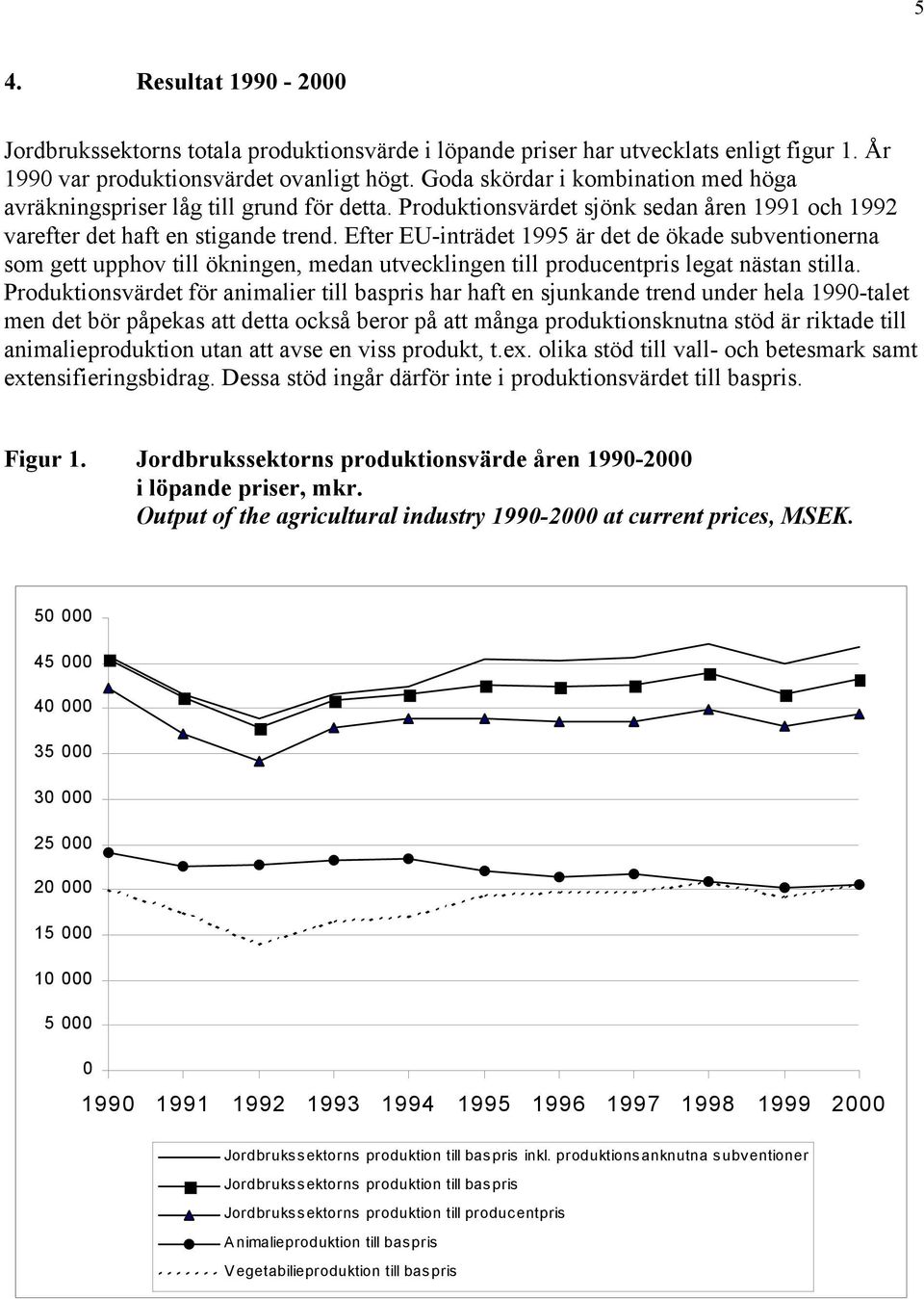 5

4. Resultat 1990 - 2000

Jordbrukssektorns totala produktionsvärde i löpande priser har utvecklats enligt figur 1. År 1990 var produktionsvärdet ovanligt högt. Goda skördar i kombination med höga avräkningspriser låg till grund för detta. Produktionsvärdet sjönk sedan åren 1991 och 1992 varefter det haft en stigande trend. Efter EU-inträdet 1995 är det de ökade subventionerna som gett upphov till ökningen, medan utvecklingen till producentpris legat nästan stilla. Produktionsvärdet för animalier till baspris har haft en sjunkande trend under hela 1990-talet men det bör påpekas att detta också beror på att många produktionsknutna stöd är riktade till animalieproduktion utan att avse en viss produkt, t.ex. olika stöd till vall- och betesmark samt extensifieringsbidrag. Dessa stöd ingår därför inte i produktionsvärdet till baspris.

Figur 1. Jordbrukssektorns produktionsvärde åren 1990-2000 i löpande priser, mkr. Output of the agricultural industry 1990-2000 at current prices, MSEK.

50 000
45 000
40 000
35 000
30 000
25 000
20 000
15 000
10 000
5 000
0

1990 1991 1992 1993 1994 1995 1996 1997 1998 1999 2000

Jordbrukssektorns produktion till baspris inkl. produktionsanknutna subventioner
Jordbrukssektorns produktion till baspris
Jordbrukssektorns produktion till producentpris
Animalieproduktion till baspris
Vegetabilieproduktion till baspris